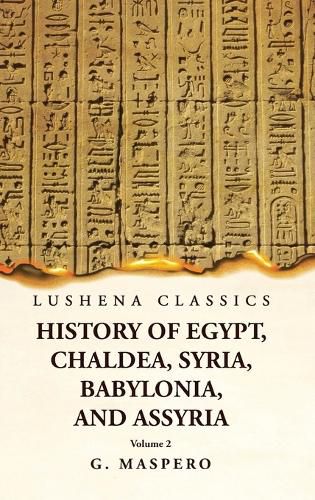 LUSHENA CLASSICS

HISTORY OF EGYPT, CHALDEA, SYRIA, BABYLONIA, AND ASSYRIA

Volume 2

G. MASPERO